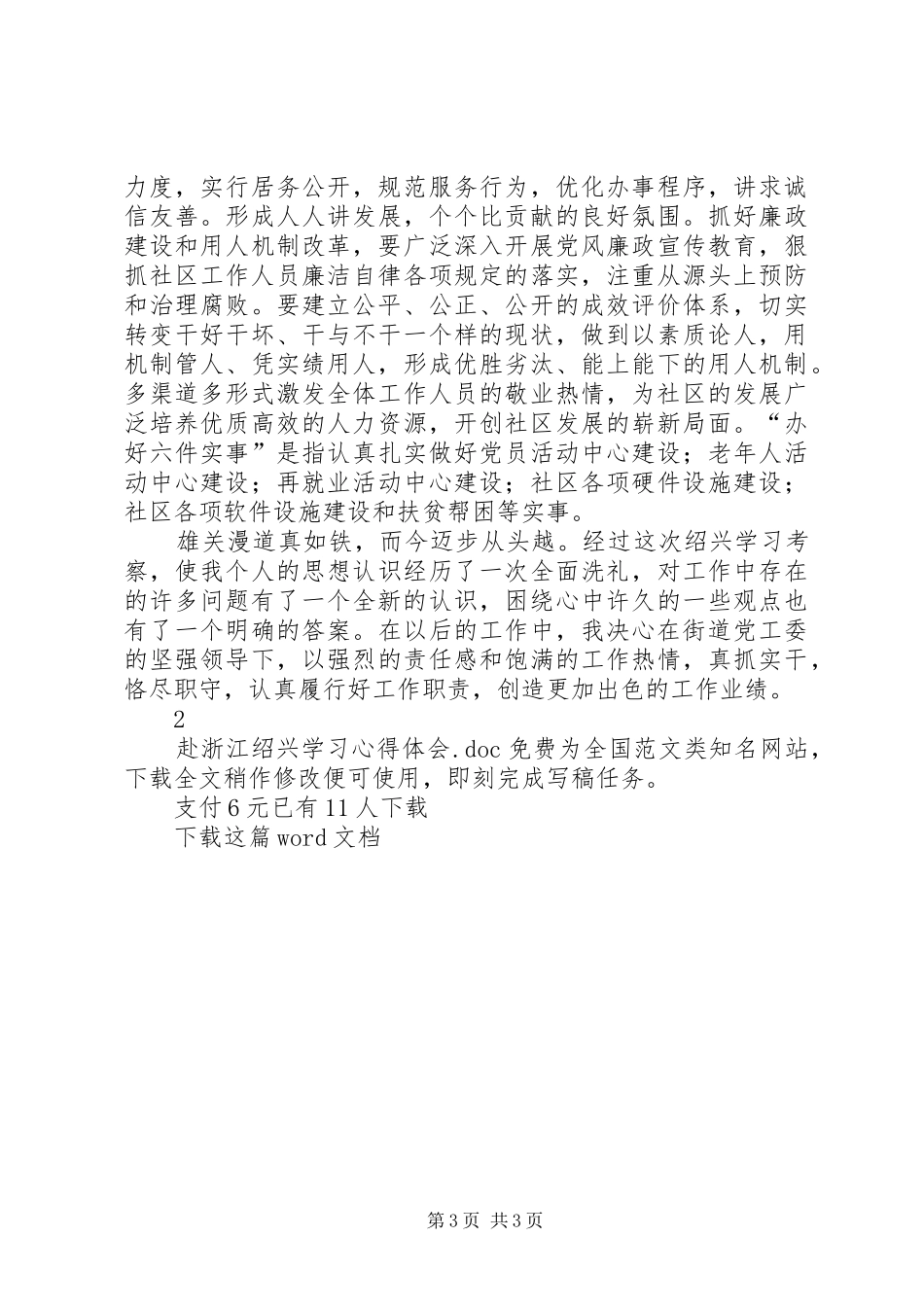 力度，实行居务公开，规范服务行为，优化办事程序，讲求诚信友善。形成人人讲发展，个个比贡献的良好氛围。抓好廉政建设和用人机制改革，要广泛深入开展党风廉政宣传教育，狠抓社区工作人员廉洁自律各项规定的落实，注重从源头上预防和治理腐败。要建立公平、公正、公开的成效评价体系，切实转变干好干坏、干与不干一个样的现状，做到以素质论人，用机制管人、凭实绩用人，形成优胜劣汰、能上能下的用人机制。多渠道多形式激发全体工作人员的敬业热情，为社区的发展广泛培养优质高效的人力资源，开创社区发展的崭新局面。“办好六件实事”是指认真扎实做好党员活动中心建设；老年人活动中心建设；再就业活动中心建设；社区各项硬件设施建设；社区各项软件设施建设和扶贫帮困等实事。

雄关漫道真如铁，而今迈步从头越。经过这次绍兴学习考察，使我个人的思想认识经历了一次全面洗礼，对工作中存在的许多问题有了一个全新的认识，困绕心中许久的一些观点也有了一个明确的答案。在以后的工作中，我决心在街道党工委的坚强领导下，以强烈的责任感和饱满的工作热情，真抓实干，恪尽职守，认真履行好工作职责，创造更加出色的工作业绩。

2

赴浙江绍兴学习心得体会.doc 免费为全国范文类知名网站，下载全文稍作修改便可使用，即刻完成写稿任务。

支付 6 元已有 11 人下载

下载这篇 word 文档

第 3 页 共 3 页